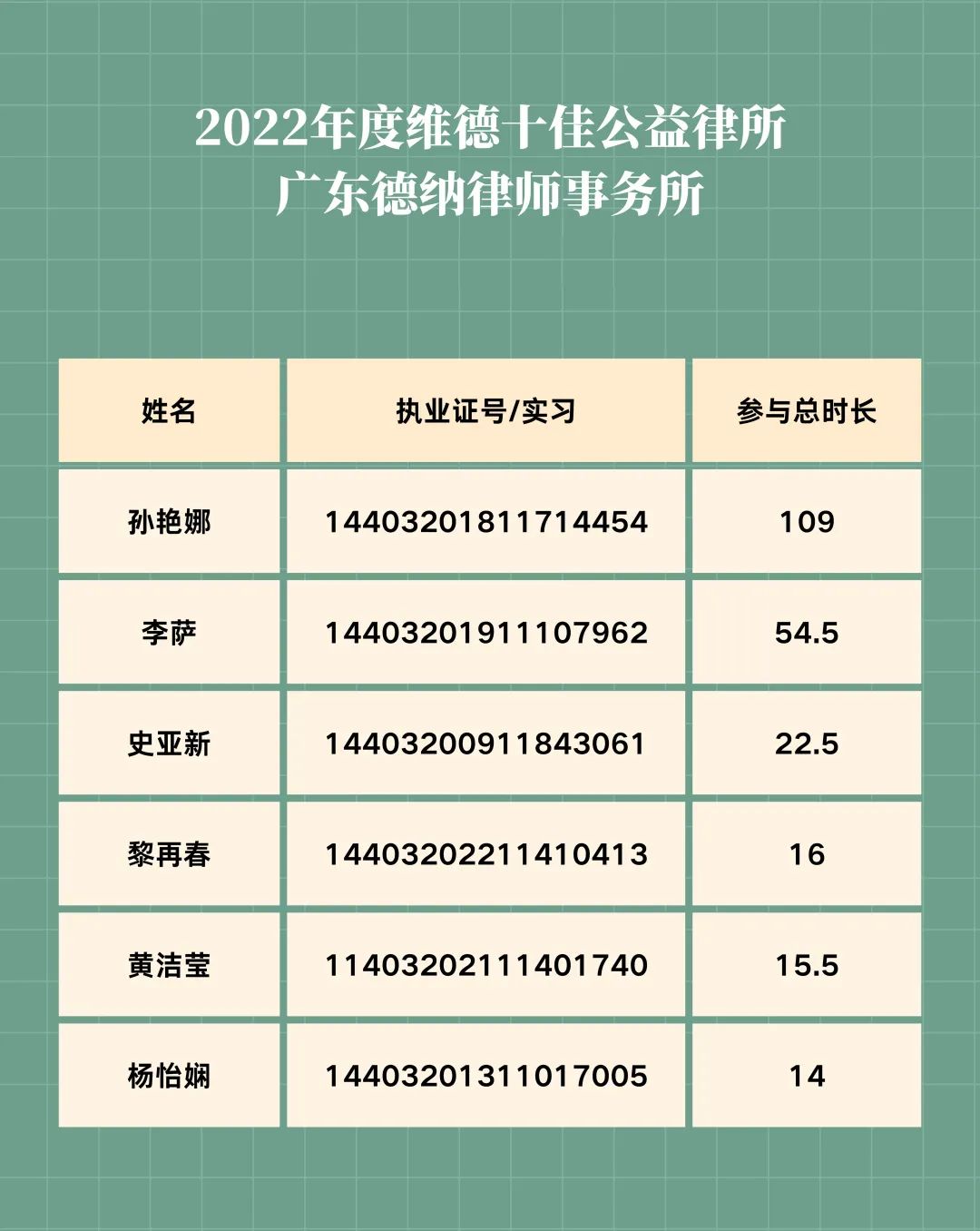 2022年度维德十佳公益律所
广东德纳律师事务所

| 姓名 | 执业证号/实习 | 参与总时长 |
|---|---|---|
| 孙艳娜 | 14403201811714454 | 109 |
| 李萨 | 14403201911107962 | 54.5 |
| 史亚新 | 14403200911843061 | 22.5 |
| 黎再春 | 14403202211410413 | 16 |
| 黄洁莹 | 11403202111401740 | 15.5 |
| 杨怡娴 | 14403201311017005 | 14 |